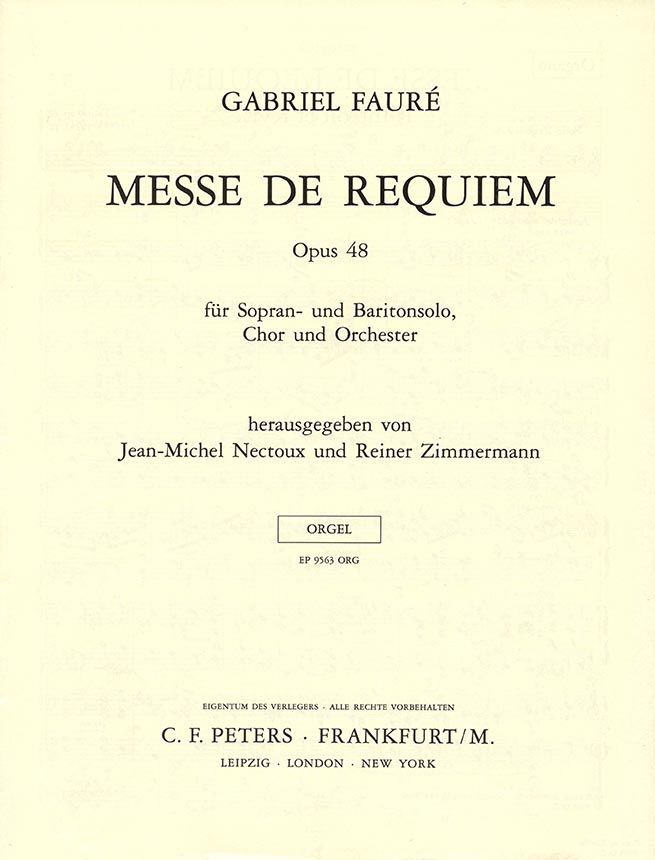 GABRIEL FAURÉ

MESSE DE REQUIEM

Opus 48

für Sopran- und Baritonsolo, Chor und Orchester

herausgegeben von Jean-Michel Nectoux und Reiner Zimmermann

ORGEL

EP 9563 ORG

EIGENTUM DES VERLEGERS · ALLE RECHTE VORBEHALTEN

C. F. PETERS · FRANKFURT/M.

LEIPZIG · LONDON · NEW YORK